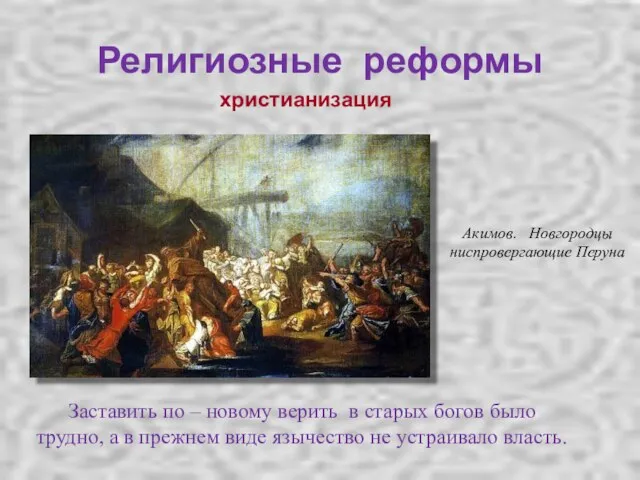 Религиозные реформы

христианизация

Акимов. Новгородцы ниспровергающие Перуна

Заставить по – новому верить в старых богов было трудно, а в прежнем виде язычество не устраивало власть.